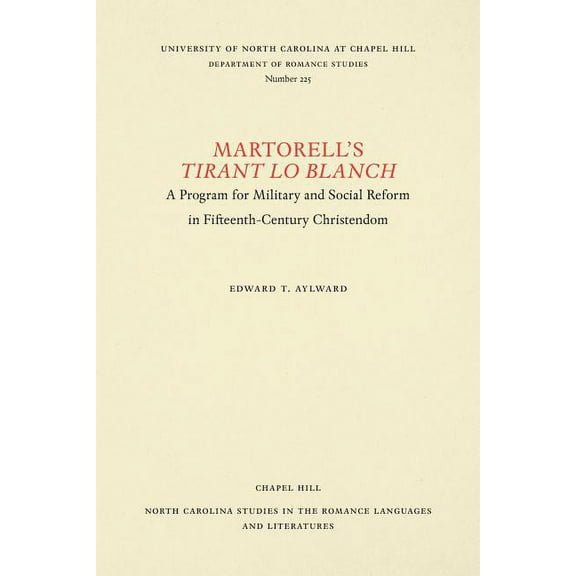 UNIVERSITY OF NORTH CAROLINA AT CHAPEL HILL
DEPARTMENT OF ROMANCE STUDIES
Number 225

MARTORELL'S
TIRANT LO BLANCH
A Program for Military and Social Reform
in Fifteenth-Century Christendom

EDWARD T. AYLWARD

CHAPEL HILL

NORTH CAROLINA STUDIES IN THE ROMANCE LANGUAGES
AND LITERATURES